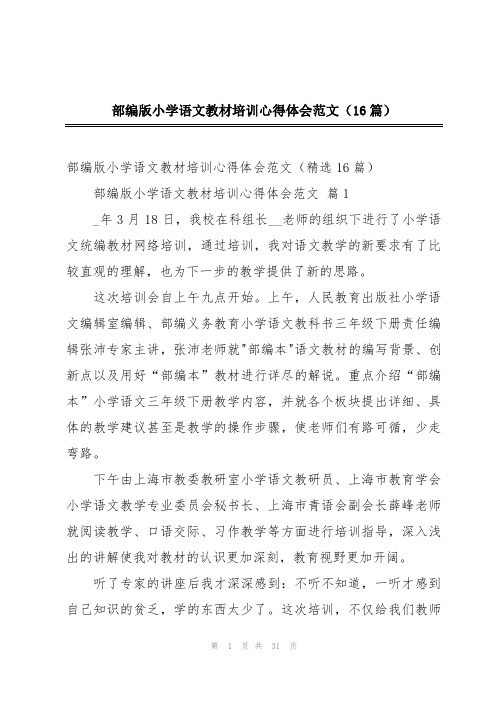 部编版小学语文教材培训心得体会范文（16篇）

部编版小学语文教材培训心得体会范文（精选16篇）

部编版小学语文教材培训心得体会范文 篇1

_年3月18日，我校在科组长__老师的组织下进行了小学语文统编教材网络培训，通过培训，我对语文教学的新要求有了比较直观的理解，也为下一步的教学提供了新的思路。

这次培训会自上午九点开始。上午，人民教育出版社小学语文编辑室编辑、部编义务教育小学语文教科书三年级下册责任编辑张沛专家主讲，张沛老师就"部编本"语文教材的编写背景、创新点以及用好“部编本”教材进行详尽的解说。重点介绍“部编本”小学语文三年级下册教学内容，并就各个板块提出详细、具体的教学建议甚至是教学的操作步骤，使老师们有路可循，少走弯路。

下午由上海市教委教研室小学语文教研员、上海市教育学会小学语文教学专业委员会秘书长、上海市青语会副会长薛峰老师就阅读教学、口语交际、习作教学等方面进行培训指导，深入浅出的讲解使我对教材的认识更加深刻，教育视野更加开阔。

听了专家的讲座后我才深深感到：不听不知道，一听才感到自己知识的贫乏，学的东西太少了。这次培训，不仅给我们教师

第 1 页 共 31 页